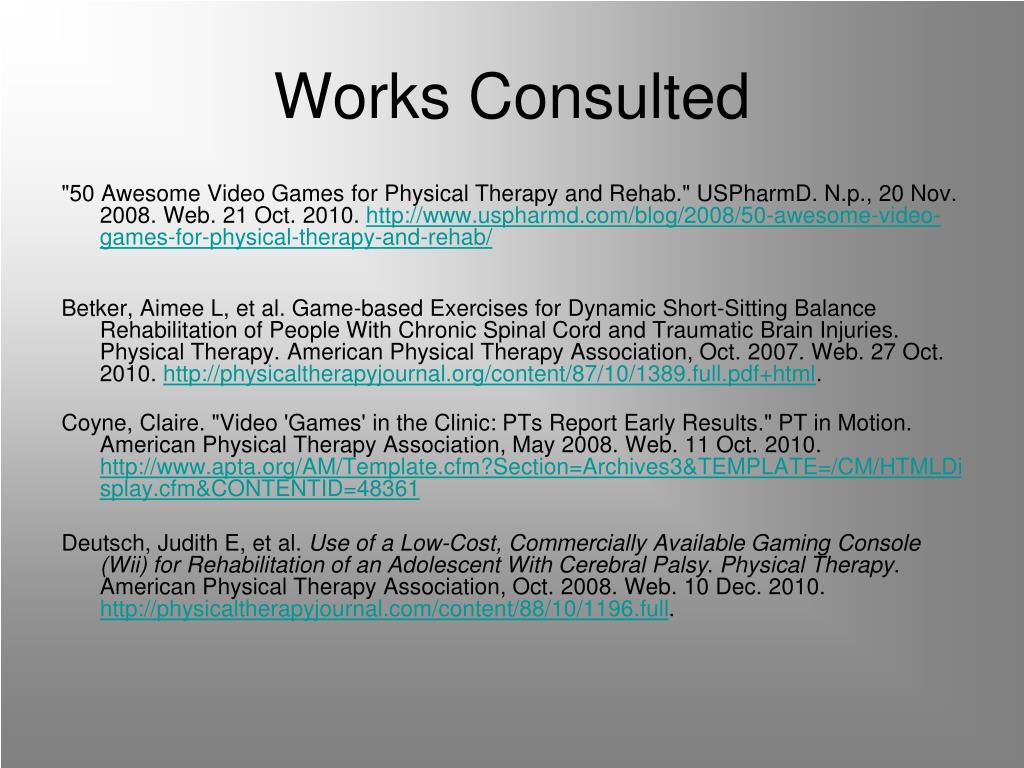 Works Consulted

"50 Awesome Video Games for Physical Therapy and Rehab." USPharmD. N.p., 20 Nov. 2008. Web. 21 Oct. 2010. http://www.uspharmd.com/blog/2008/50-awesome-video-games-for-physical-therapy-and-rehab/

Betker, Aimee L, et al. Game-based Exercises for Dynamic Short-Sitting Balance Rehabilitation of People With Chronic Spinal Cord and Traumatic Brain Injuries. Physical Therapy. American Physical Therapy Association, Oct. 2007. Web. 27 Oct. 2010. http://physicaltherapyjournal.org/content/87/10/1389.full.pdf+html.

Coyne, Claire. "Video 'Games' in the Clinic: PTs Report Early Results." PT in Motion. American Physical Therapy Association, May 2008. Web. 11 Oct. 2010. http://www.apta.org/AM/Template.cfm?Section=Archives3&TEMPLATE=/CM/HTMLDisplay.cfm&CONTENTID=48361

Deutsch, Judith E, et al. Use of a Low-Cost, Commercially Available Gaming Console (Wii) for Rehabilitation of an Adolescent With Cerebral Palsy. Physical Therapy. American Physical Therapy Association, Oct. 2008. Web. 10 Dec. 2010. http://physicaltherapyjournal.com/content/88/10/1196.full.